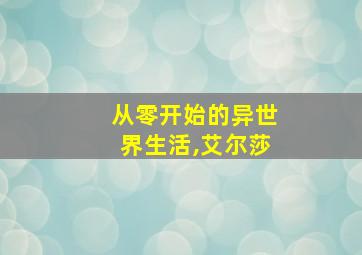 从零开始的异世界生活,艾尔莎